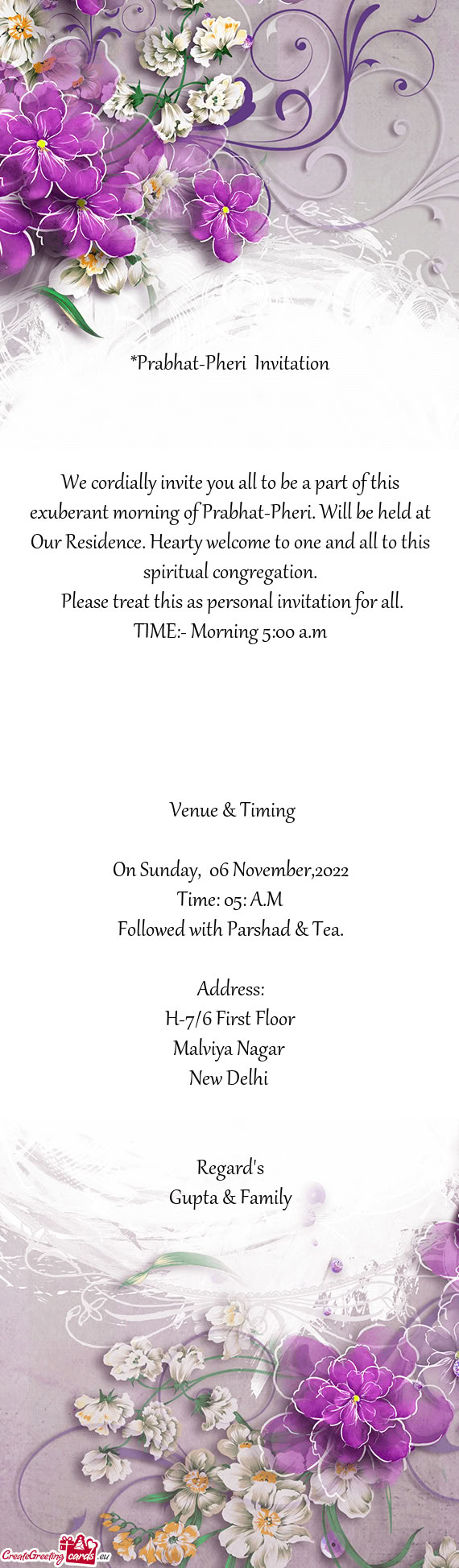 *Prabhat-Pheri Invitation

We cordially invite you all to be a part of this exuberant morning of Prabhat-Pheri. Will be held at Our Residence. Hearty welcome to one and all to this spiritual congregation.
Please treat this as personal invitation for all.
TIME:- Morning 5:00 a.m

Venue & Timing

On Sunday, 06 November,2022
Time: 05: A.M
Followed with Parshad & Tea.

Address:
H-7/6 First Floor
Malviya Nagar
New Delhi

Regard's
Gupta & Family

CreateGreetingcards.eu